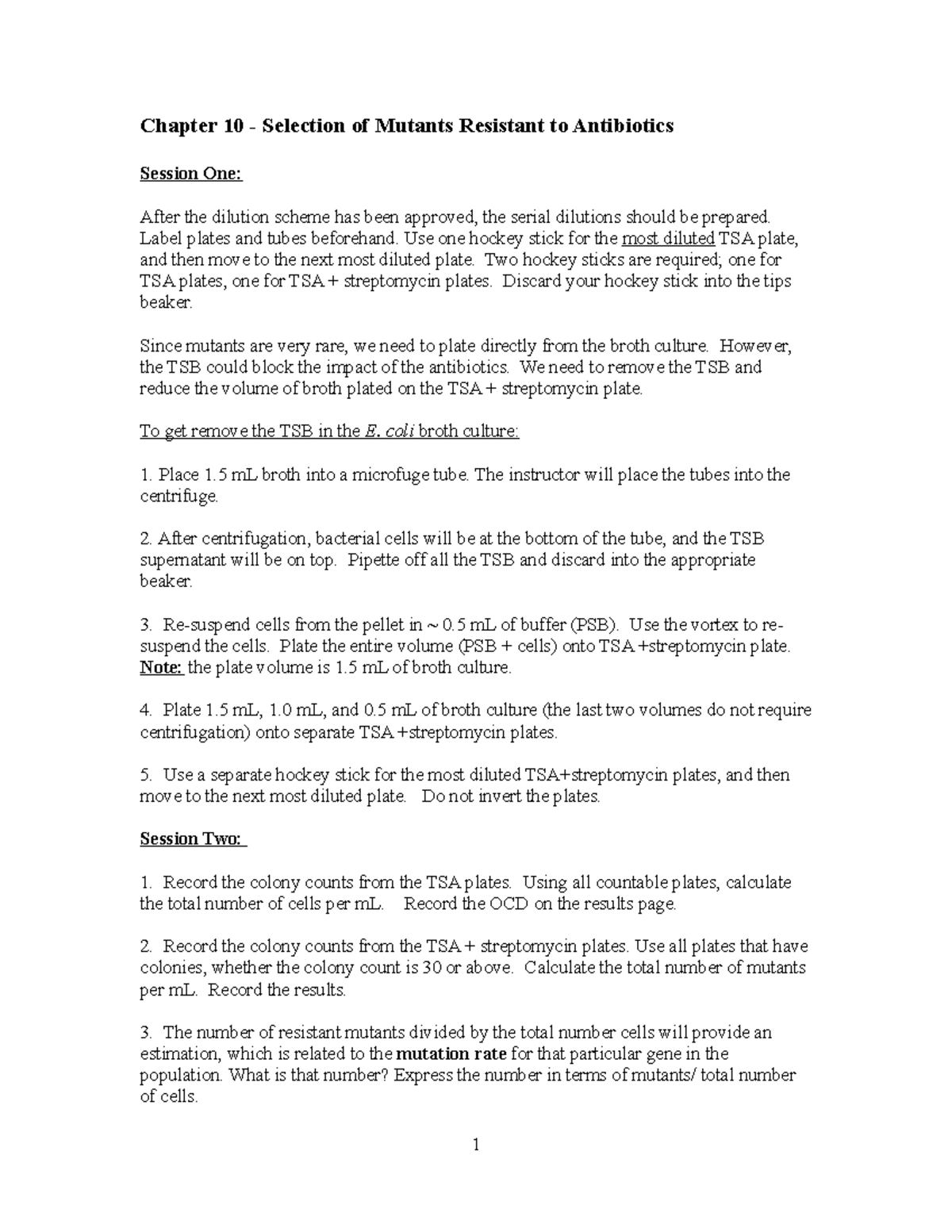 Chapter 10 - Selection of Mutants Resistant to Antibiotics

Session One:

After the dilution scheme has been approved, the serial dilutions should be prepared. Label plates and tubes beforehand. Use one hockey stick for the most diluted TSA plate, and then move to the next most diluted plate. Two hockey sticks are required; one for TSA plates, one for TSA + streptomycin plates. Discard your hockey stick into the tips beaker.

Since mutants are very rare, we need to plate directly from the broth culture. However, the TSB could block the impact of the antibiotics. We need to remove the TSB and reduce the volume of broth plated on the TSA + streptomycin plate.

To get remove the TSB in the E. coli broth culture:

1. Place 1.5 mL broth into a microfuge tube. The instructor will place the tubes into the centrifuge.

2. After centrifugation, bacterial cells will be at the bottom of the tube, and the TSB supernatant will be on top. Pipette off all the TSB and discard into the appropriate beaker.

3. Re-suspend cells from the pellet in ~ 0.5 mL of buffer (PSB). Use the vortex to re-suspend the cells. Plate the entire volume (PSB + cells) onto TSA +streptomycin plate. Note: the plate volume is 1.5 mL of broth culture.

4. Plate 1.5 mL, 1.0 mL, and 0.5 mL of broth culture (the last two volumes do not require centrifugation) onto separate TSA +streptomycin plates.

5. Use a separate hockey stick for the most diluted TSA+streptomycin plates, and then move to the next most diluted plate. Do not invert the plates.

Session Two:

1. Record the colony counts from the TSA plates. Using all countable plates, calculate the total number of cells per mL. Record the OCD on the results page.

2. Record the colony counts from the TSA + streptomycin plates. Use all plates that have colonies, whether the colony count is 30 or above. Calculate the total number of mutants per mL. Record the results.

3. The number of resistant mutants divided by the total number cells will provide an estimation, which is related to the mutation rate for that particular gene in the population. What is that number? Express the number in terms of mutants/ total number of cells.

1